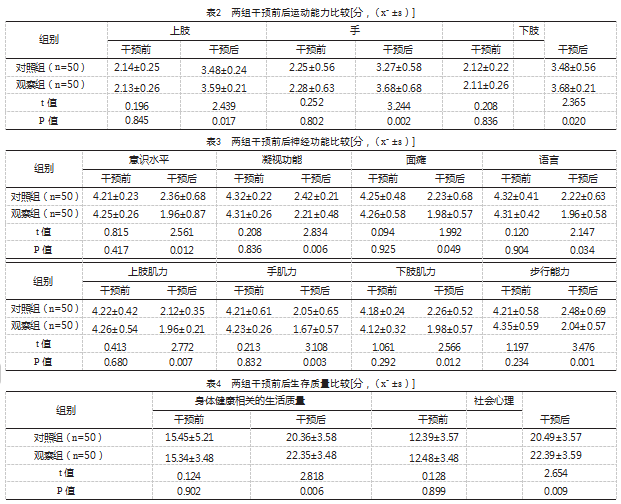 表2　两组干预前后运动能力比较[分，(x¯±s)]

| 组别 | 上肢 | | 手 | | 下肢 | |
|---|---|---|---|---|---|---|
| | 干预前 | 干预后 | 干预前 | 干预后 | 干预前 | 干预后 |
| 对照组（n=50） | 2.14±0.25 | 3.48±0.24 | 2.25±0.56 | 3.27±0.58 | 2.12±0.22 | 3.48±0.56 |
| 观察组（n=50） | 2.13±0.26 | 3.59±0.21 | 2.28±0.63 | 3.68±0.68 | 2.11±0.26 | 3.68±0.21 |
| t 值 | 0.196 | 2.439 | 0.252 | 3.244 | 0.208 | 2.365 |
| P 值 | 0.845 | 0.017 | 0.802 | 0.002 | 0.836 | 0.020 |

表3　两组干预前后神经功能比较[分，(x¯±s)]

| 组别 | 意识水平 | | 凝视功能 | | 面瘫 | | 语言 | |
|---|---|---|---|---|---|---|---|---|
| | 干预前 | 干预后 | 干预前 | 干预后 | 干预前 | 干预后 | 干预前 | 干预后 |
| 对照组（n=50） | 4.21±0.23 | 2.36±0.68 | 4.32±0.22 | 2.42±0.21 | 4.25±0.48 | 2.23±0.68 | 4.32±0.41 | 2.22±0.63 |
| 观察组（n=50） | 4.25±0.26 | 1.96±0.87 | 4.31±0.26 | 2.21±0.48 | 4.26±0.58 | 1.98±0.57 | 4.31±0.42 | 1.96±0.58 |
| t 值 | 0.815 | 2.561 | 0.208 | 2.834 | 0.094 | 1.992 | 0.120 | 2.147 |
| P 值 | 0.417 | 0.012 | 0.836 | 0.006 | 0.925 | 0.049 | 0.904 | 0.034 |

| 组别 | 上肢肌力 | | 手肌力 | | 下肢肌力 | | 步行能力 | |
|---|---|---|---|---|---|---|---|---|
| | 干预前 | 干预后 | 干预前 | 干预后 | 干预前 | 干预后 | 干预前 | 干预后 |
| 对照组（n=50） | 4.22±0.42 | 2.12±0.35 | 4.21±0.61 | 2.05±0.65 | 4.18±0.24 | 2.26±0.52 | 4.21±0.58 | 2.48±0.69 |
| 观察组（n=50） | 4.26±0.54 | 1.96±0.21 | 4.23±0.26 | 1.67±0.57 | 4.12±0.32 | 1.98±0.57 | 4.35±0.59 | 2.04±0.57 |
| t 值 | 0.413 | 2.772 | 0.213 | 3.108 | 1.061 | 2.566 | 1.197 | 3.476 |
| P 值 | 0.680 | 0.007 | 0.832 | 0.003 | 0.292 | 0.012 | 0.234 | 0.001 |

表4　两组干预前后生存质量比较[分，(x¯±s)]

| 组别 | 身体健康相关的生活质量 | | 社会心理 | |
|---|---|---|---|---|
| | 干预前 | 干预后 | 干预前 | 干预后 |
| 对照组（n=50） | 15.45±5.21 | 20.36±3.58 | 12.39±3.57 | 20.49±3.57 |
| 观察组（n=50） | 15.34±3.48 | 22.35±3.48 | 12.48±3.48 | 22.39±3.59 |
| t 值 | 0.124 | 2.818 | 0.128 | 2.654 |
| P 值 | 0.902 | 0.006 | 0.899 | 0.009 |